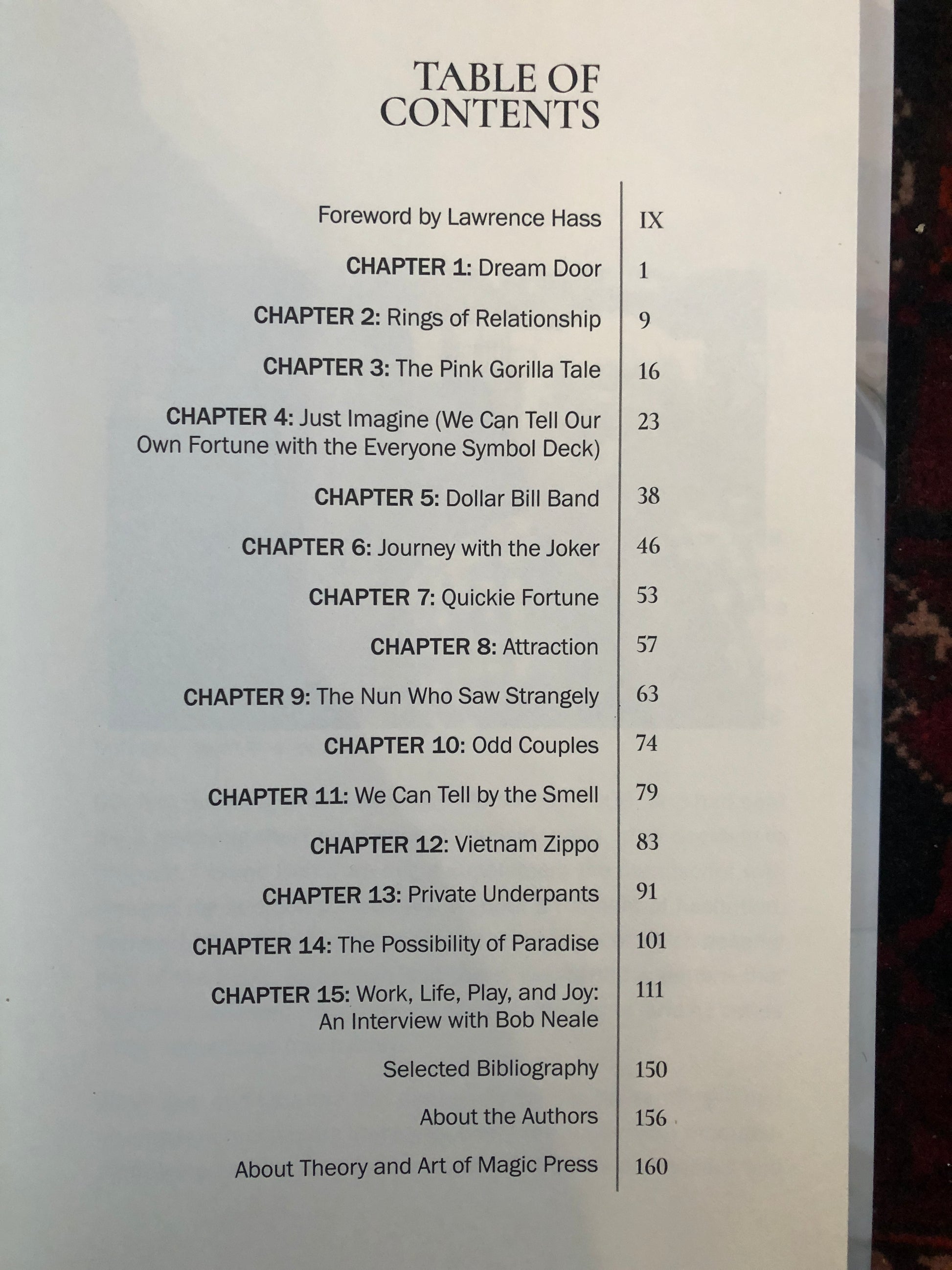 TABLE OF CONTENTS

| | |
|---|---|
| Foreword by Lawrence Hass | IX |
| CHAPTER 1: Dream Door | 1 |
| CHAPTER 2: Rings of Relationship | 9 |
| CHAPTER 3: The Pink Gorilla Tale | 16 |
| CHAPTER 4: Just Imagine (We Can Tell Our Own Fortune with the Everyone Symbol Deck) | 23 |
| CHAPTER 5: Dollar Bill Band | 38 |
| CHAPTER 6: Journey with the Joker | 46 |
| CHAPTER 7: Quickie Fortune | 53 |
| CHAPTER 8: Attraction | 57 |
| CHAPTER 9: The Nun Who Saw Strangely | 63 |
| CHAPTER 10: Odd Couples | 74 |
| CHAPTER 11: We Can Tell by the Smell | 79 |
| CHAPTER 12: Vietnam Zippo | 83 |
| CHAPTER 13: Private Underpants | 91 |
| CHAPTER 14: The Possibility of Paradise | 101 |
| CHAPTER 15: Work, Life, Play, and Joy: An Interview with Bob Neale | 111 |
| Selected Bibliography | 150 |
| About the Authors | 156 |
| About Theory and Art of Magic Press | 160 |